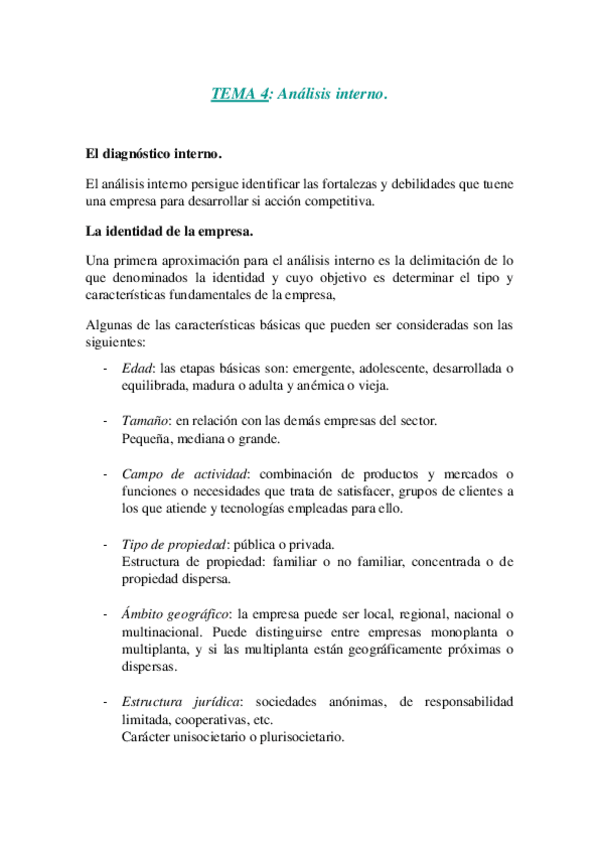 TEMA 4: Análisis interno.

El diagnóstico interno.

El análisis interno persigue identificar las fortalezas y debilidades que tuene una empresa para desarrollar si acción competitiva.

La identidad de la empresa.

Una primera aproximación para el análisis interno es la delimitación de lo que denominados la identidad y cuyo objetivo es determinar el tipo y características fundamentales de la empresa,

Algunas de las características básicas que pueden ser consideradas son las siguientes:

- Edad: las etapas básicas son: emergente, adolescente, desarrollada o equilibrada, madura o adulta y anémica o vieja.

- Tamaño: en relación con las demás empresas del sector. Pequeña, mediana o grande.

- Campo de actividad: combinación de productos y mercados o funciones o necesidades que trata de satisfacer, grupos de clientes a los que atiende y tecnologías empleadas para ello.

- Tipo de propiedad: pública o privada. Estructura de propiedad: familiar o no familiar, concentrada o de propiedad dispersa.

- Ámbito geográfico: la empresa puede ser local, regional, nacional o multinacional. Puede distinguirse entre empresas monoplanta o multiplanta, y si las multiplanta están geográficamente próximas o dispersas.

- Estructura jurídica: sociedades anónimas, de responsabilidad limitada, cooperativas, etc. Carácter unisocietario o plurisocietario.